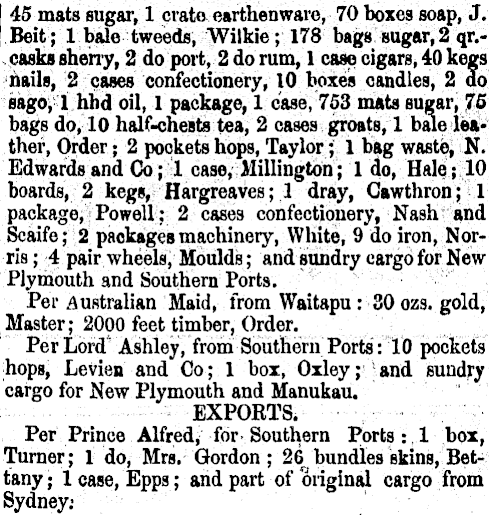 45 mats sugar, 1 crate earthenware, 70 boxes soap, J. Beit; 1 bale tweeds, Wilkie; 178 bags sugar, 2 qr.-casks sherry, 2 do port, 2 do rum, 1 case cigars, 40 kegs nails, 2 cases confectionery, 10 boxes candles, 2 do sago, 1 hhd oil, 1 package, 1 case, 753 mats sugar, 75 bags do, 10 half-chests tea, 2 cases groats, 1 bale leather, Order; 2 pockets hops, Taylor; 1 bag waste, N. Edwards and Co; 1 case, Millington; 1 do, Hale; 10 boards, 2 kegs, Hargreaves; 1 dray, Cawthron; 1 package, Powell; 2 cases confectionery, Nash and Scaife; 2 packages machinery, White, 9 do iron, Norris; 4 pair wheels, Moulds; and sundry cargo for New Plymouth and Southern Ports.

Per Australian Maid, from Waitapu: 30 ozs. gold, Master; 2000 feet timber, Order.

Per Lord Ashley, from Southern Ports: 10 pockets hops, Levien and Co; 1 box, Oxley; and sundry cargo for New Plymouth and Manukau.

EXPORTS.

Per Prince Alfred, for Southern Ports: 1 box, Turner; 1 do, Mrs. Gordon; 26 bundles skins, Bettany; 1 case, Epps; and part of original cargo from Sydney: